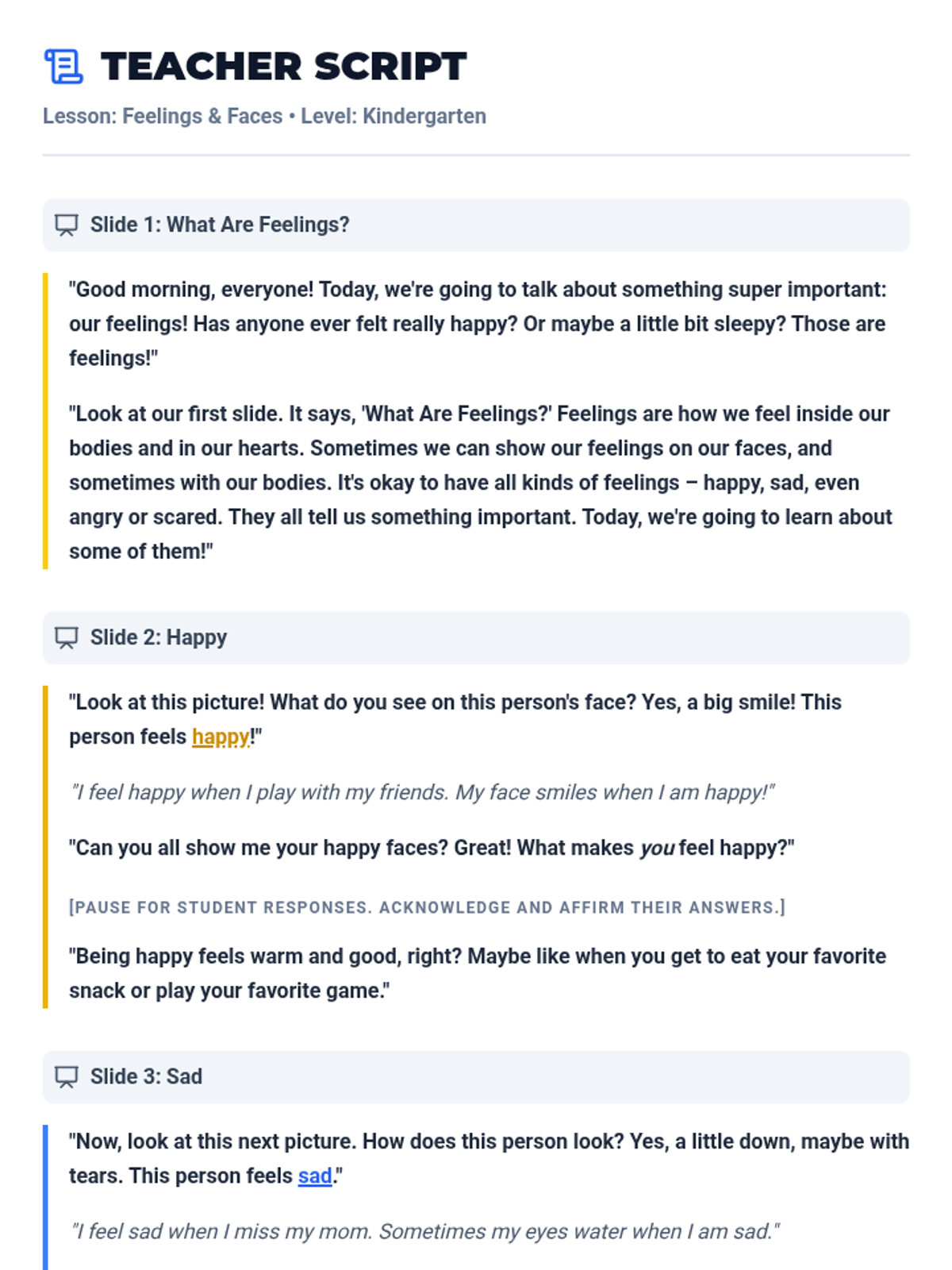 TEACHER SCRIPT

Lesson: Feelings & Faces • Level: Kindergarten

Slide 1: What Are Feelings?

"Good morning, everyone! Today, we're going to talk about something super important: our feelings! Has anyone ever felt really happy? Or maybe a little bit sleepy? Those are feelings!"

"Look at our first slide. It says, 'What Are Feelings?' Feelings are how we feel inside our bodies and in our hearts. Sometimes we can show our feelings on our faces, and sometimes with our bodies. It's okay to have all kinds of feelings – happy, sad, even angry or scared. They all tell us something important. Today, we're going to learn about some of them!"

Slide 2: Happy

"Look at this picture! What do you see on this person's face? Yes, a big smile! This person feels happy!"

"I feel happy when I play with my friends. My face smiles when I am happy!"

"Can you all show me your happy faces? Great! What makes you feel happy?"

[PAUSE FOR STUDENT RESPONSES. ACKNOWLEDGE AND AFFIRM THEIR ANSWERS.]

"Being happy feels warm and good, right? Maybe like when you get to eat your favorite snack or play your favorite game."

Slide 3: Sad

"Now, look at this next picture. How does this person look? Yes, a little down, maybe with tears. This person feels sad."

"I feel sad when I miss my mom. Sometimes my eyes water when I am sad."